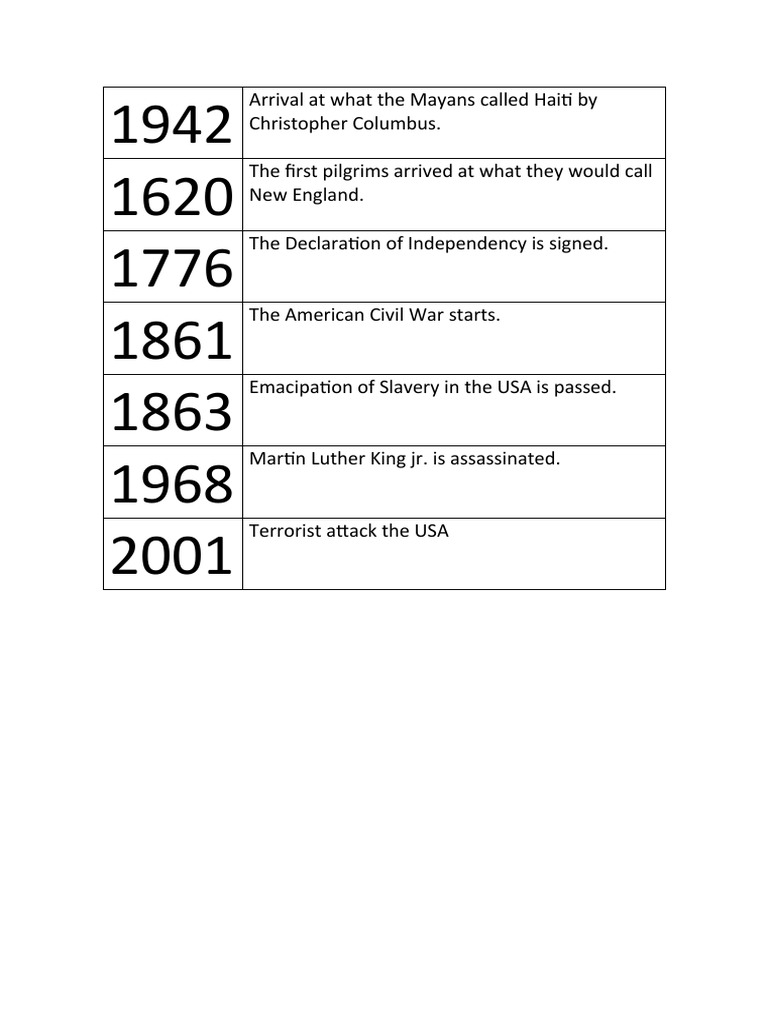 | | |
|---|---|
| 1942 | Arrival at what the Mayans called Haiti by Christopher Columbus. |
| 1620 | The first pilgrims arrived at what they would call New England. |
| 1776 | The Declaration of Independency is signed. |
| 1861 | The American Civil War starts. |
| 1863 | Emacipation of Slavery in the USA is passed. |
| 1968 | Martin Luther King jr. is assassinated. |
| 2001 | Terrorist attack the USA |